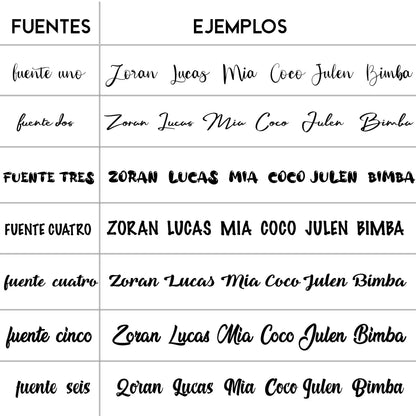 | FUENTES | EJEMPLOS |
|---|---|
| fuente uno | Zoran Lucas Mia Coco Julen Bimba |
| fuente dos | Zoran Lucas Mia Coco Julen Bimba |
| FUENTE TRES | ZORAN LUCAS MIA COCO JULEN BIMBA |
| FUENTE CUATRO | ZORAN LUCAS MIA COCO JULEN BIMBA |
| fuente cuatro | Zoran Lucas Mia Coco Julen Bimba |
| fuente cinco | Zoran Lucas Mia Coco Julen Bimba |
| fuente seis | Zoran Lucas Mia Coco Julen Bimba |